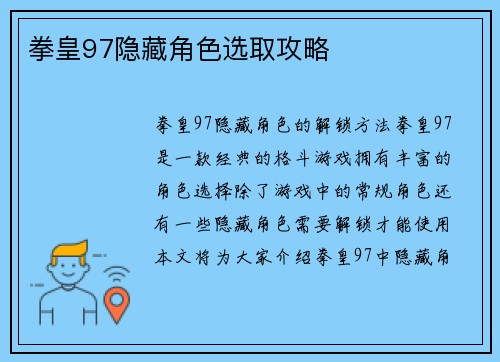 拳皇97隐藏角色选取攻略

拳皇97隐藏角色的解锁方法拳皇97是一款经典的格斗游戏拥有丰富的角色选择除了游戏中的常规角色还有一些隐藏角色需要解锁才能使用本文将为大家介绍拳皇97中隐藏角